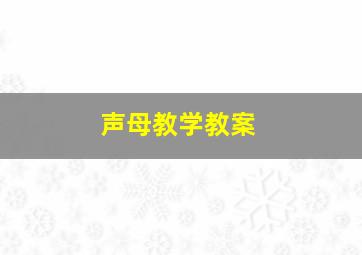 声母教学教案